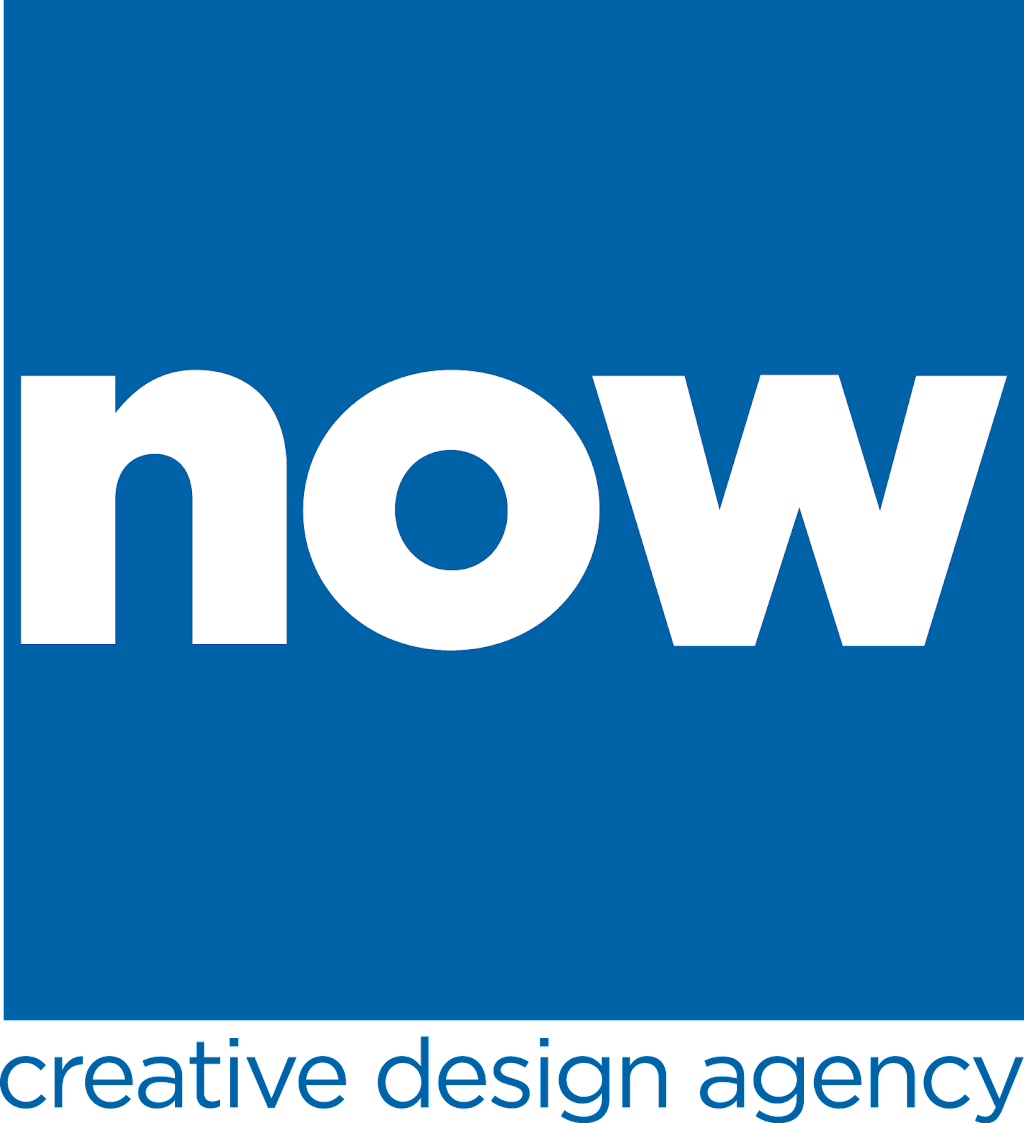 now

creative design agency